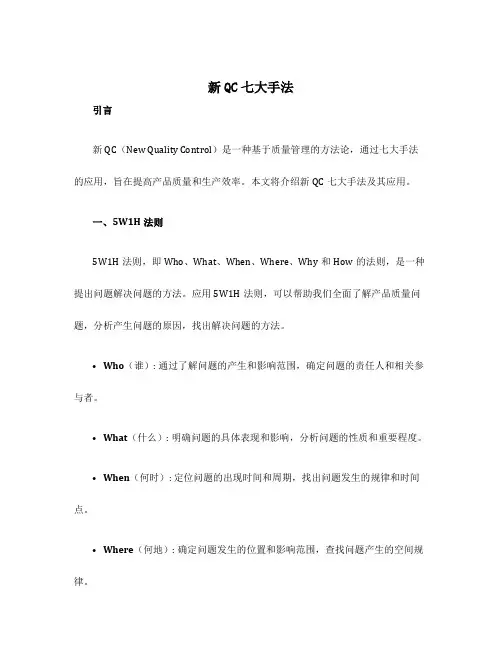 新 QC 七大手法

引言

新 QC（New Quality Control）是一种基于质量管理的方法论，通过七大手法的应用，旨在提高产品质量和生产效率。本文将介绍新 QC 七大手法及其应用。

一、5W1H 法则

5W1H 法则，即 Who、What、When、Where、Why 和 How 的法则，是一种提出问题解决问题的方法。应用 5W1H 法则，可以帮助我们全面了解产品质量问题，分析产生问题的原因，找出解决问题的方法。

• Who（谁）：通过了解问题的产生和影响范围，确定问题的责任人和相关参与者。

• What（什么）：明确问题的具体表现和影响，分析问题的性质和重要程度。

• When（何时）：定位问题的出现时间和周期，找出问题发生的规律和时间点。

• Where（何地）：确定问题发生的位置和影响范围，查找问题产生的空间规律。